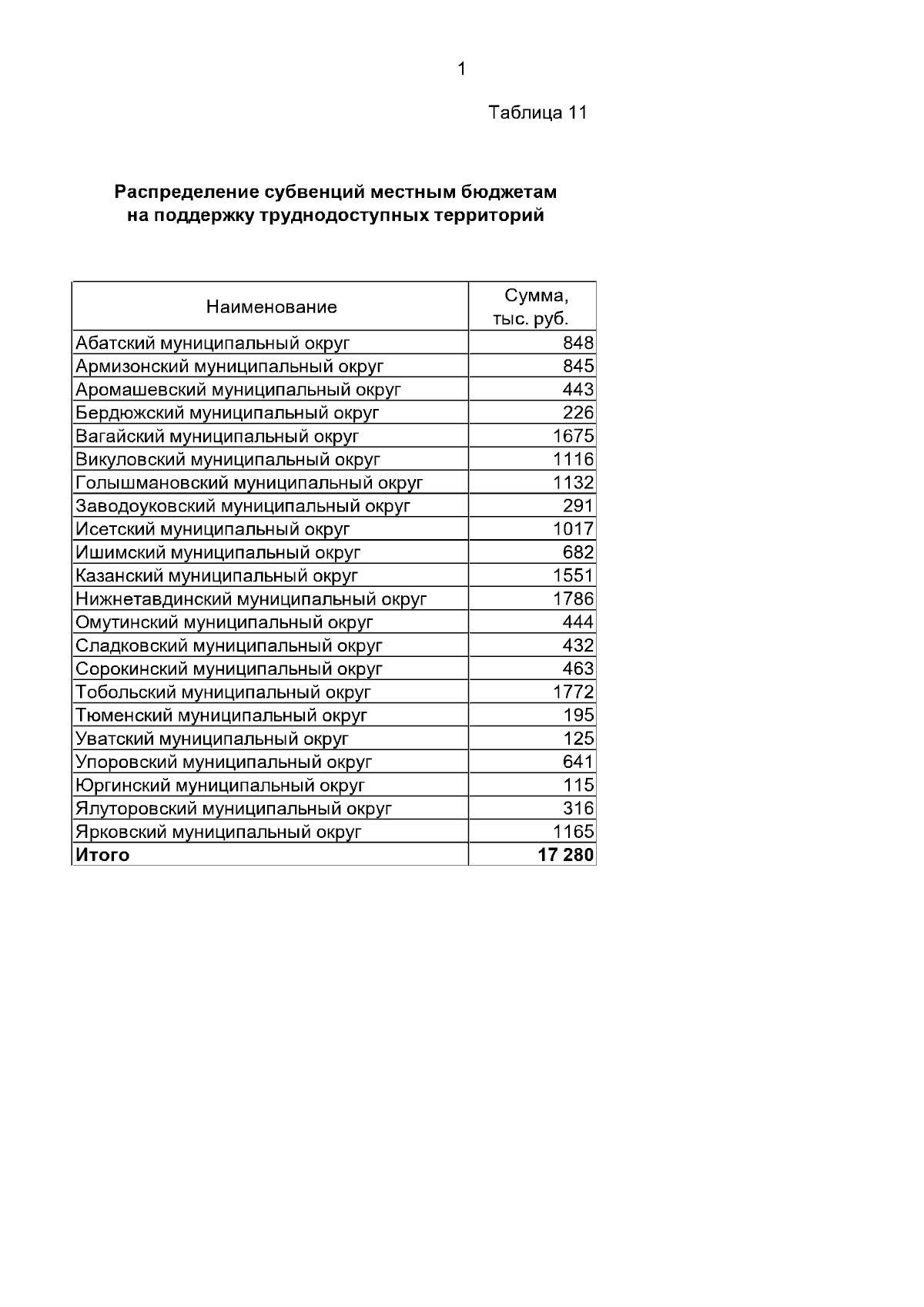 1

Таблица 11

Распределение субвенций местным бюджетам на поддержку труднодоступных территорий

| Наименование | Сумма, тыс. руб. |
|---|---|
| Абатский муниципальный округ | 848 |
| Армизонский муниципальный округ | 845 |
| Аромашевский муниципальный округ | 443 |
| Бердюжский муниципальный округ | 226 |
| Вагайский муниципальный округ | 1675 |
| Викуловский муниципальный округ | 1116 |
| Голышмановский муниципальный округ | 1132 |
| Заводоуковский муниципальный округ | 291 |
| Исетский муниципальный округ | 1017 |
| Ишимский муниципальный округ | 682 |
| Казанский муниципальный округ | 1551 |
| Нижнетавдинский муниципальный округ | 1786 |
| Омутинский муниципальный округ | 444 |
| Сладковский муниципальный округ | 432 |
| Сорокинский муниципальный округ | 463 |
| Тобольский муниципальный округ | 1772 |
| Тюменский муниципальный округ | 195 |
| Уватский муниципальный округ | 125 |
| Упоровский муниципальный округ | 641 |
| Юргинский муниципальный округ | 115 |
| Ялуторовский муниципальный округ | 316 |
| Ярковский муниципальный округ | 1165 |
| **Итого** | **17 280** |